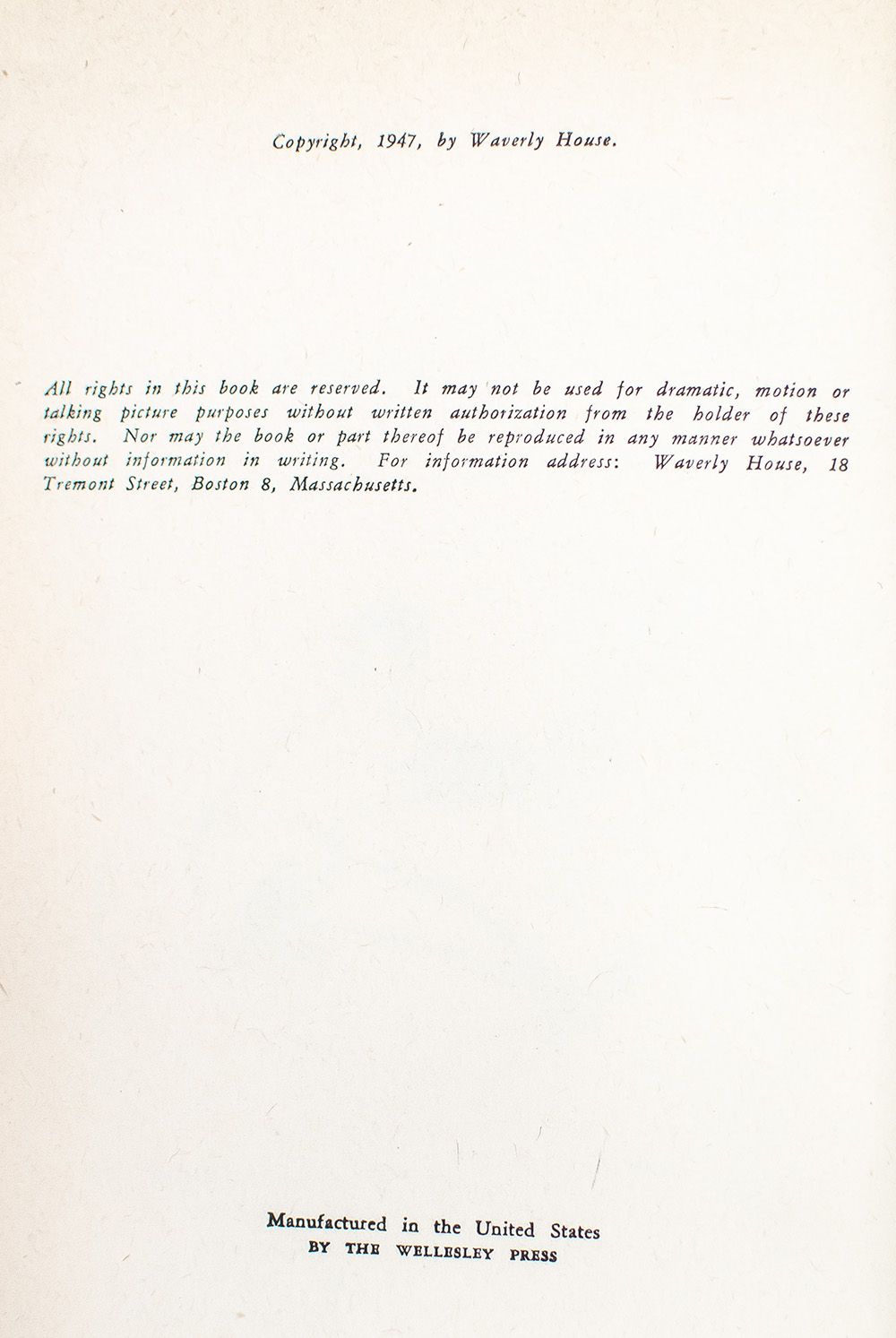 Copyright, 1947, by Waverly House.

All rights in this book are reserved. It may not be used for dramatic, motion or talking picture purposes without written authorization from the holder of these rights. Nor may the book or part thereof be reproduced in any manner whatsoever without information in writing. For information address: Waverly House, 18 Tremont Street, Boston 8, Massachusetts.

Manufactured in the United States
BY THE WELLESLEY PRESS